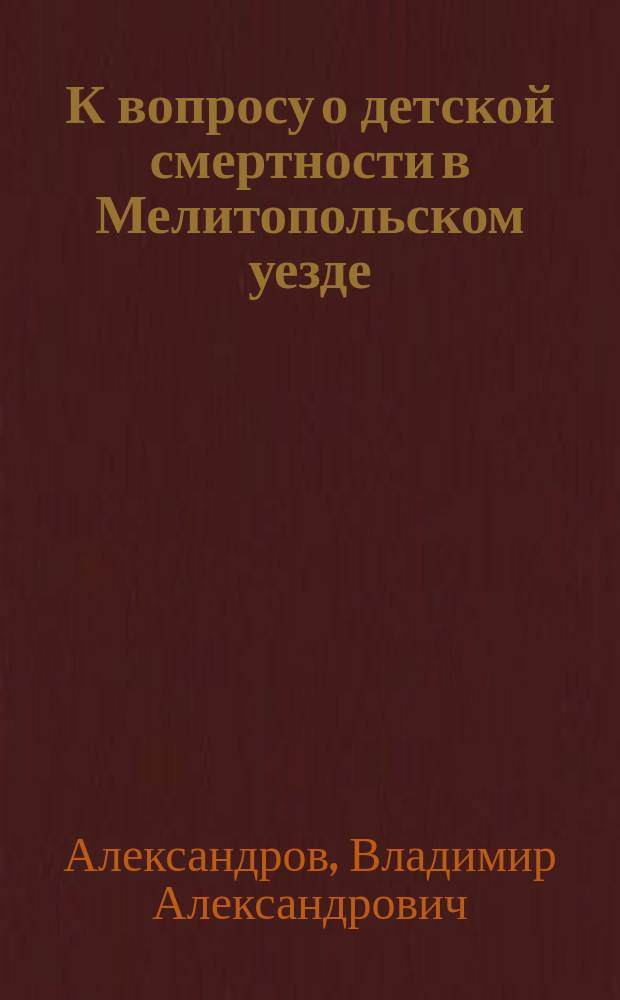 К вопросу о детской смертности в Мелитопольском уезде

Александров, Владимир Александрович